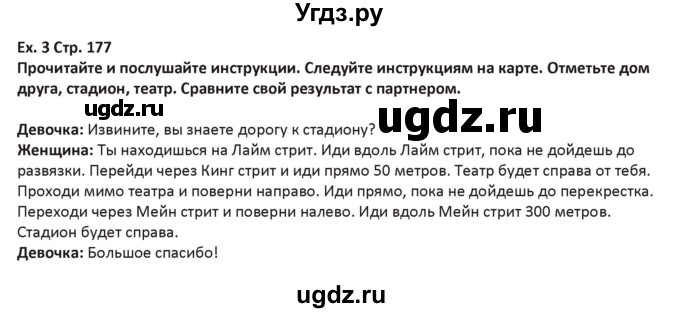 Угдз.ру

Ex. 3 Стр. 177
Прочитайте и послушайте инструкции. Следуйте инструкциям на карте. Отметьте дом друга, стадион, театр. Сравните свой результат с партнером.

ugdz.ru

ugdz.ru

Девочка: Извините, вы знаете дорогу к стадиону?
Женщина: Ты находишься на Лайм стрит. Иди вдоль Лайм стрит, пока не дойдешь до развязки. Перейди через Кинг стрит и иди прямо 50 метров. Театр будет справа от тебя. Проходи мимо театра и поверни направо. Иди прямо, пока не дойдешь до перекрестка. Переходи через Мейн стрит и поверни налево. Иди вдоль Мейн стрит 300 метров. Стадион будет справа.
Девочка: Большое спасибо!

ugdz.ru